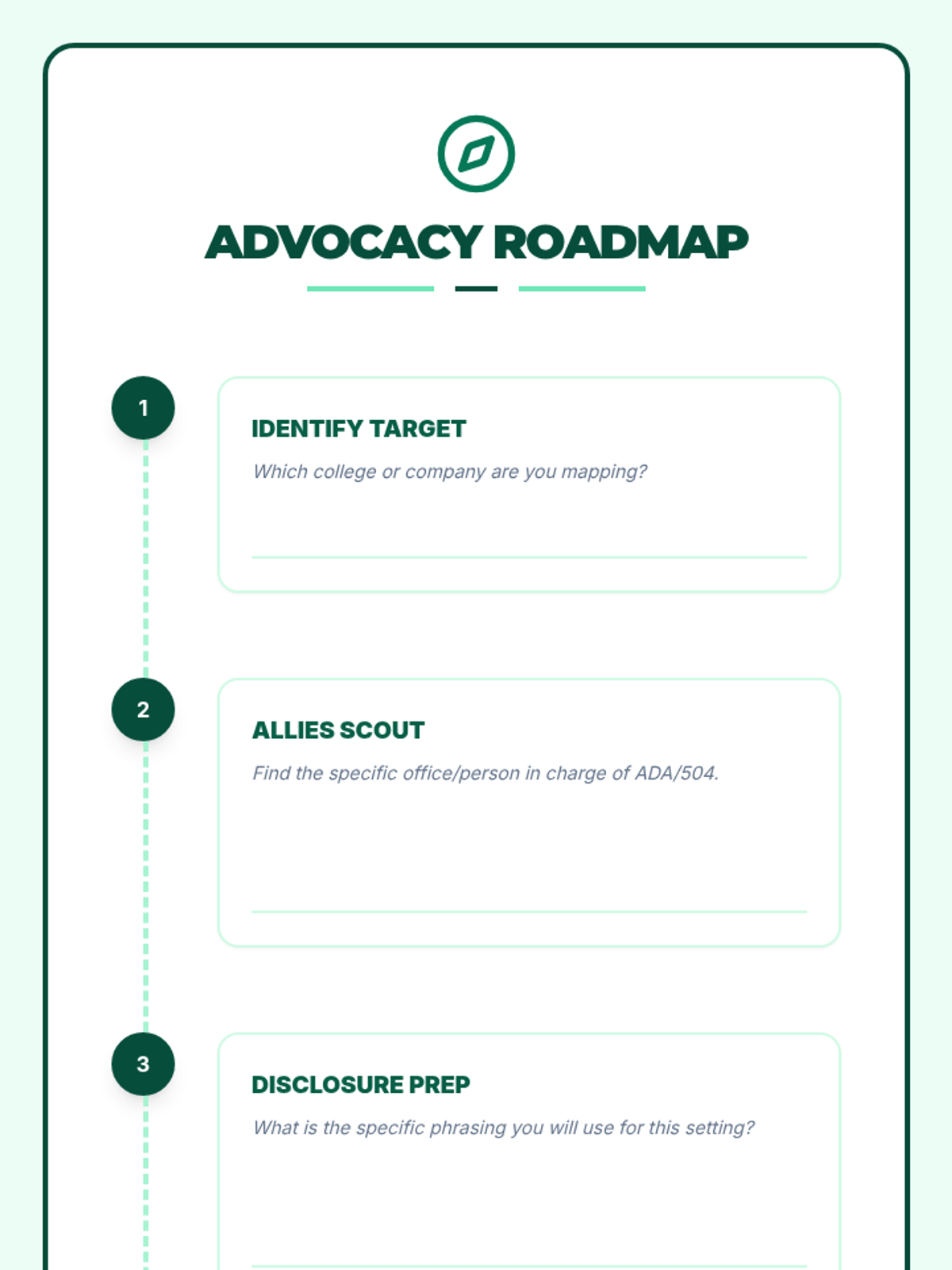 ADVOCACY ROADMAP

1

IDENTIFY TARGET

Which college or company are you mapping?

2

ALLIES SCOUT

Find the specific office/person in charge of ADA/504.

3

DISCLOSURE PREP

What is the specific phrasing you will use for this setting?